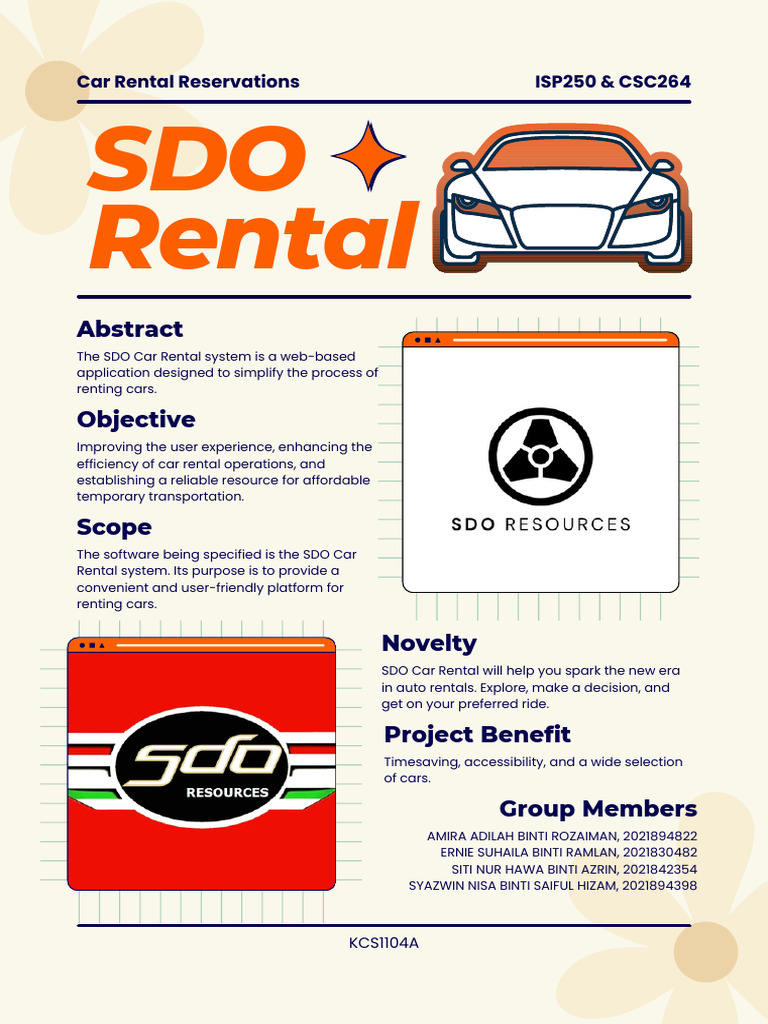 Car Rental Reservations

ISP250 & CSC264

SDO Rental

Abstract

The SDO Car Rental system is a web-based application designed to simplify the process of renting cars.

Objective

Improving the user experience, enhancing the efficiency of car rental operations, and establishing a reliable resource for affordable temporary transportation.

Scope

The software being specified is the SDO Car Rental system. Its purpose is to provide a convenient and user-friendly platform for renting cars.

SDO RESOURCES

SDO RESOURCES

Novelty

SDO Car Rental will help you spark the new era in auto rentals. Explore, make a decision, and get on your preferred ride.

Project Benefit

Timesaving, accessibility, and a wide selection of cars.

Group Members

AMIRA ADILAH BINTI ROZAIMAN, 2021894822
ERNIE SUHAILA BINTI RAMLAN, 2021830482
SITI NUR HAWA BINTI AZRIN, 2021842354
SYAZWIN NISA BINTI SAIFUL HIZAM, 2021894398

KCS1104A